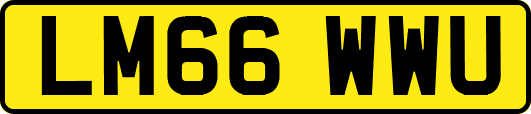 LM66 WWU